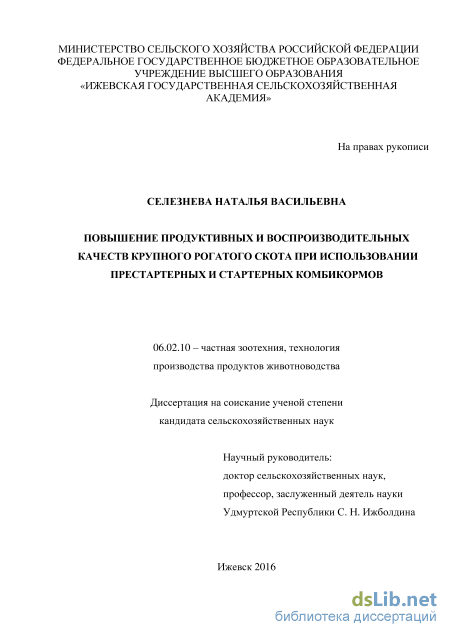 МИНИСТЕРСТВО СЕЛЬСКОГО ХОЗЯЙСТВА РОССИЙСКОЙ ФЕДЕРАЦИИ
ФЕДЕРАЛЬНОЕ ГОСУДАРСТВЕННОЕ БЮДЖЕТНОЕ ОБРАЗОВАТЕЛЬНОЕ УЧРЕЖДЕНИЕ ВЫСШЕГО ОБРАЗОВАНИЯ
«ИЖЕВСКАЯ ГОСУДАРСТВЕННАЯ СЕЛЬСКОХОЗЯЙСТВЕННАЯ АКАДЕМИЯ»

На правах рукописи

СЕЛЕЗНЕВА НАТАЛЬЯ ВАСИЛЬЕВНА

ПОВЫШЕНИЕ ПРОДУКТИВНЫХ И ВОСПРОИЗВОДИТЕЛЬНЫХ КАЧЕСТВ КРУПНОГО РОГАТОГО СКОТА ПРИ ИСПОЛЬЗОВАНИИ ПРЕСТАРТЕРНЫХ И СТАРТЕРНЫХ КОМБИКОРМОВ

06.02.10 – частная зоотехния, технология производства продуктов животноводства

Диссертация на соискание ученой степени кандидата сельскохозяйственных наук

Научный руководитель:
доктор сельскохозяйственных наук,
профессор, заслуженный деятель науки
Удмуртской Республики С. Н. Ижболдина

Ижевск 2016

dsLib.net
библиотека диссертаций